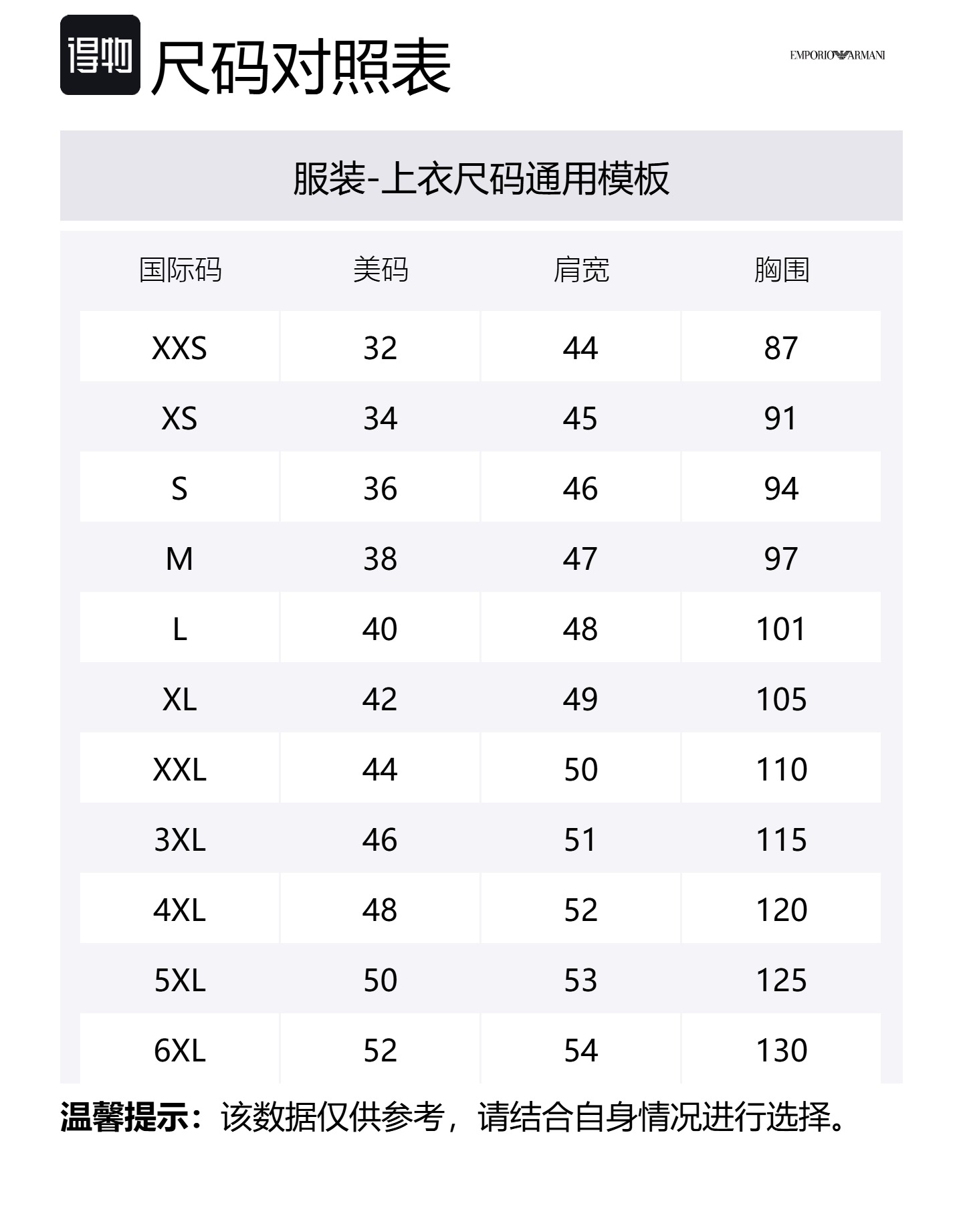 得物 尺码对照表

EMPORIO ARMANI

服装-上衣尺码通用模板

| 国际码 | 美码 | 肩宽 | 胸围 |
|---|---|---|---|
| XXS | 32 | 44 | 87 |
| XS | 34 | 45 | 91 |
| S | 36 | 46 | 94 |
| M | 38 | 47 | 97 |
| L | 40 | 48 | 101 |
| XL | 42 | 49 | 105 |
| XXL | 44 | 50 | 110 |
| 3XL | 46 | 51 | 115 |
| 4XL | 48 | 52 | 120 |
| 5XL | 50 | 53 | 125 |
| 6XL | 52 | 54 | 130 |

温馨提示：该数据仅供参考，请结合自身情况进行选择。